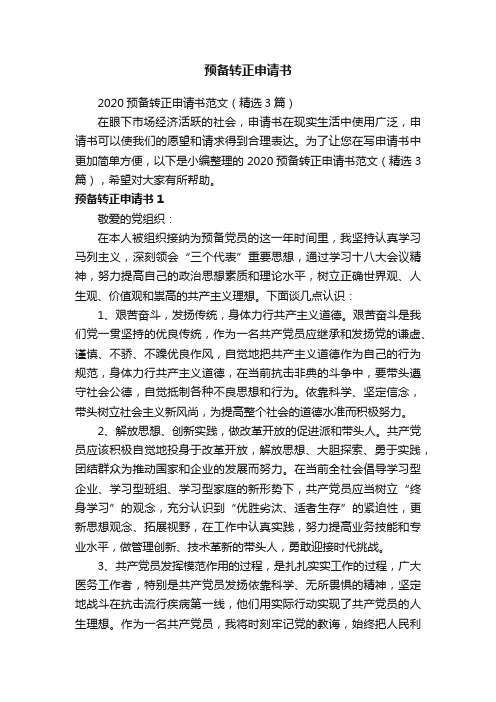 预备转正申请书

2020 预备转正申请书范文（精选 3 篇）

在眼下市场经济活跃的社会，申请书在现实生活中使用广泛，申请书可以使我们的愿望和请求得到合理表达。为了让您在写申请书中更加简单方便，以下是小编整理的 2020 预备转正申请书范文（精选 3 篇），希望对大家有所帮助。

预备转正申请书 1

敬爱的党组织：

在本人被组织接纳为预备党员的这一年时间里，我坚持认真学习马列主义，深刻领会“三个代表”重要思想，通过学习十八大会议精神，努力提高自己的政治思想素质和理论水平，树立正确世界观、人生观、价值观和崇高的共产主义理想。下面谈几点认识：

1、艰苦奋斗，发扬传统，身体力行共产主义道德。艰苦奋斗是我们党一贯坚持的优良传统，作为一名共产党员应继承和发扬党的谦虚、谨慎、不骄、不躁优良作风，自觉地把共产主义道德作为自己的行为规范，身体力行共产主义道德，在当前抗击非典的斗争中，要带头遵守社会公德，自觉抵制各种不良思想和行为。依靠科学、坚定信念，带头树立社会主义新风尚，为提高整个社会的道德水准而积极努力。

2、解放思想、创新实践，做改革开放的促进派和带头人。共产党员应该积极自觉地投身于改革开放，解放思想、大胆探索、勇于实践，团结群众为推动国家和企业的发展而努力。在当前全社会倡导学习型企业、学习型班组、学习型家庭的新形势下，共产党员应当树立“终身学习”的观念，充分认识到“优胜劣汰、适者生存”的紧迫性，更新思想观念、拓展视野，在工作中认真实践，努力提高业务技能和专业水平，做管理创新、技术革新的带头人，勇敢迎接时代挑战。

3、共产党员发挥模范作用的过程，是扎扎实实工作的过程，广大医务工作者，特别是共产党员发扬依靠科学、无所畏惧的精神，坚定地战斗在抗击流行疾病第一线，他们用实际行动实现了共产党员的人生理想。作为一名共产党员，我将时刻牢记党的教诲，始终把人民利